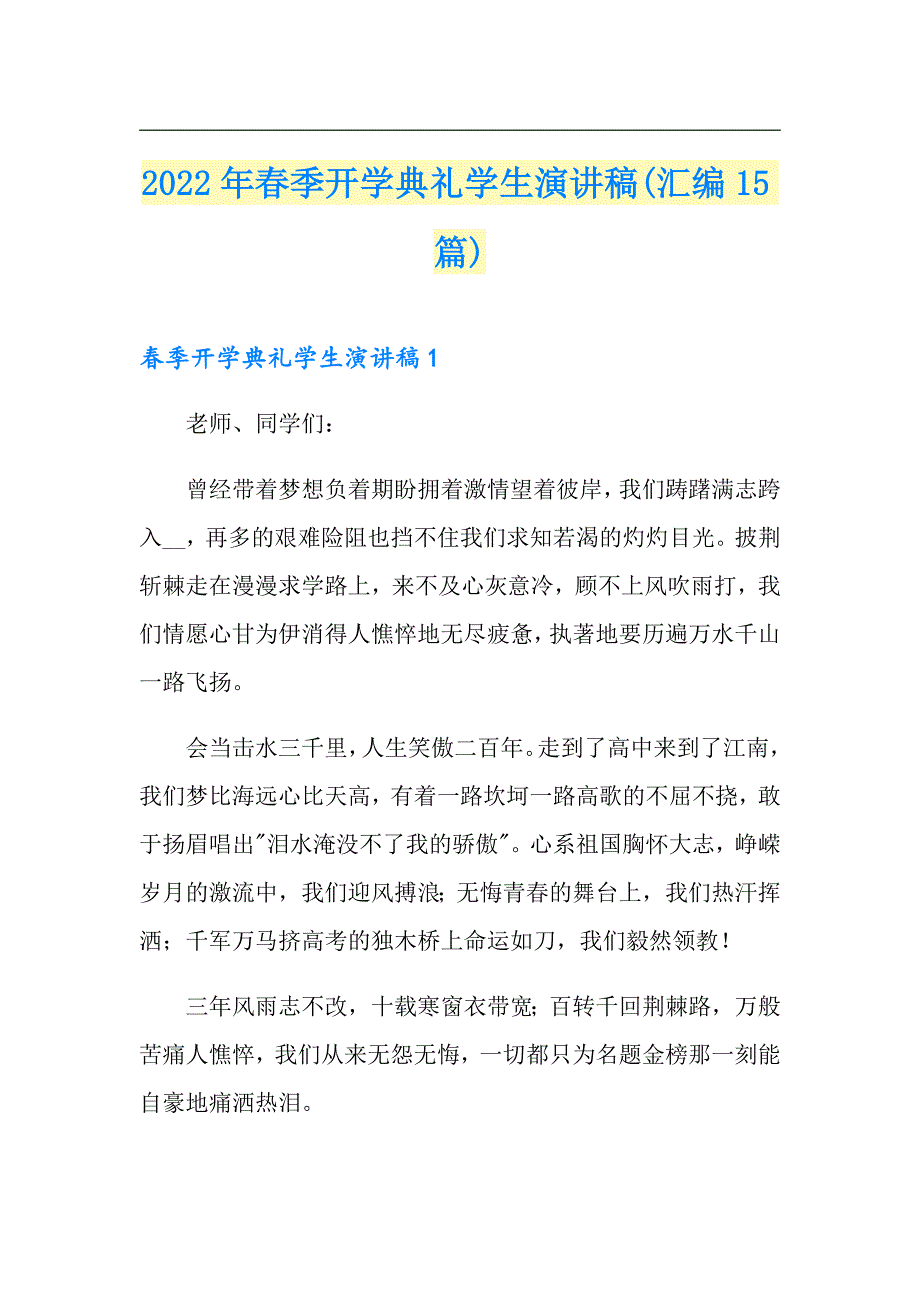 2022年春季开学典礼学生演讲稿(汇编15篇)

春季开学典礼学生演讲稿1

老师、同学们：

曾经带着梦想负着期盼拥着激情望着彼岸，我们踌躇满志跨入__，再多的艰难险阻也挡不住我们求知若渴的灼灼目光。披荆斩棘走在漫漫求学路上，来不及心灰意冷，顾不上风吹雨打，我们情愿心甘为伊消得人憔悴地无尽疲惫，执著地要历遍万水千山一路飞扬。

会当击水三千里，人生笑傲二百年。走到了高中来到了江南，我们梦比海远心比天高，有着一路坎坷一路高歌的不屈不挠，敢于扬眉唱出"泪水淹没不了我的骄傲"。心系祖国胸怀大志，峥嵘岁月的激流中，我们迎风搏浪；无悔青春的舞台上，我们热汗挥洒；千军万马挤高考的独木桥上命运如刀，我们毅然领教！

三年风雨志不改，十载寒窗衣带宽；百转千回荆棘路，万般苦痛人憔悴，我们从来无怨无悔，一切都只为名题金榜那一刻能自豪地痛洒热泪。